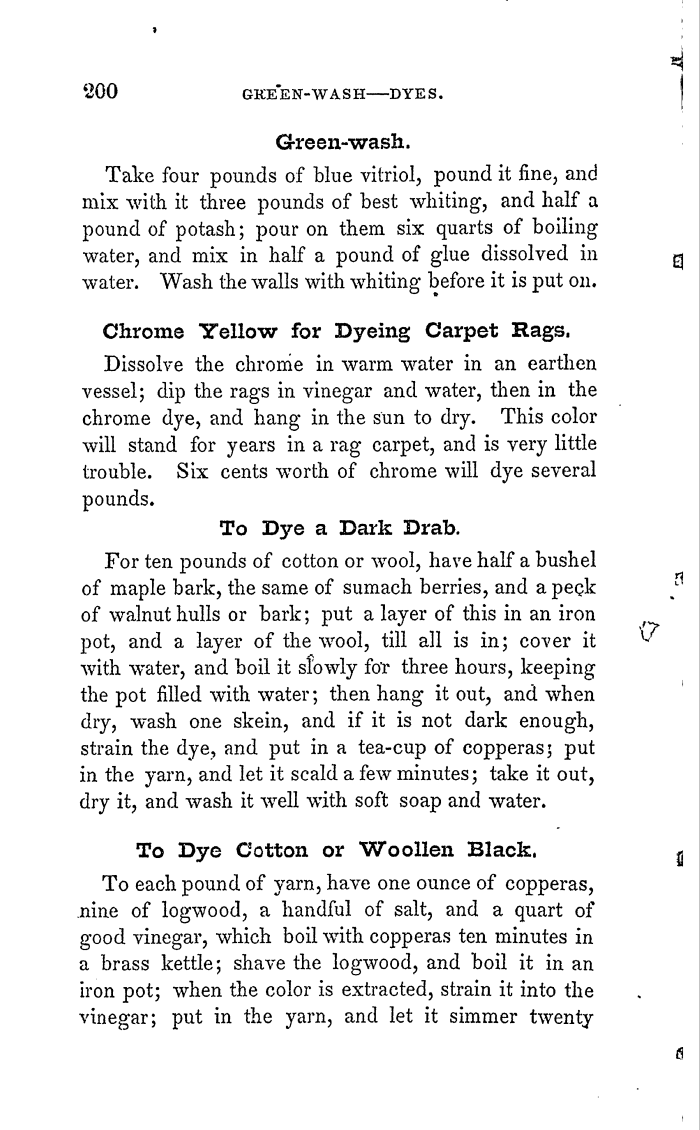 200 GREEN-WASH—DYES.

Green-wash.

Take four pounds of blue vitriol, pound it fine, and mix with it three pounds of best whiting, and half a pound of potash; pour on them six quarts of boiling water, and mix in half a pound of glue dissolved in water. Wash the walls with whiting before it is put on.

Chrome Yellow for Dyeing Carpet Rags.

Dissolve the chrome in warm water in an earthen vessel; dip the rags in vinegar and water, then in the chrome dye, and hang in the sun to dry. This color will stand for years in a rag carpet, and is very little trouble. Six cents worth of chrome will dye several pounds.

To Dye a Dark Drab.

For ten pounds of cotton or wool, have half a bushel of maple bark, the same of sumach berries, and a peck of walnut hulls or bark; put a layer of this in an iron pot, and a layer of the wool, till all is in; cover it with water, and boil it slowly for three hours, keeping the pot filled with water; then hang it out, and when dry, wash one skein, and if it is not dark enough, strain the dye, and put in a tea-cup of copperas; put in the yarn, and let it scald a few minutes; take it out, dry it, and wash it well with soft soap and water.

To Dye Cotton or Woollen Black.

To each pound of yarn, have one ounce of copperas, nine of logwood, a handful of salt, and a quart of good vinegar, which boil with copperas ten minutes in a brass kettle; shave the logwood, and boil it in an iron pot; when the color is extracted, strain it into the vinegar; put in the yarn, and let it simmer twenty